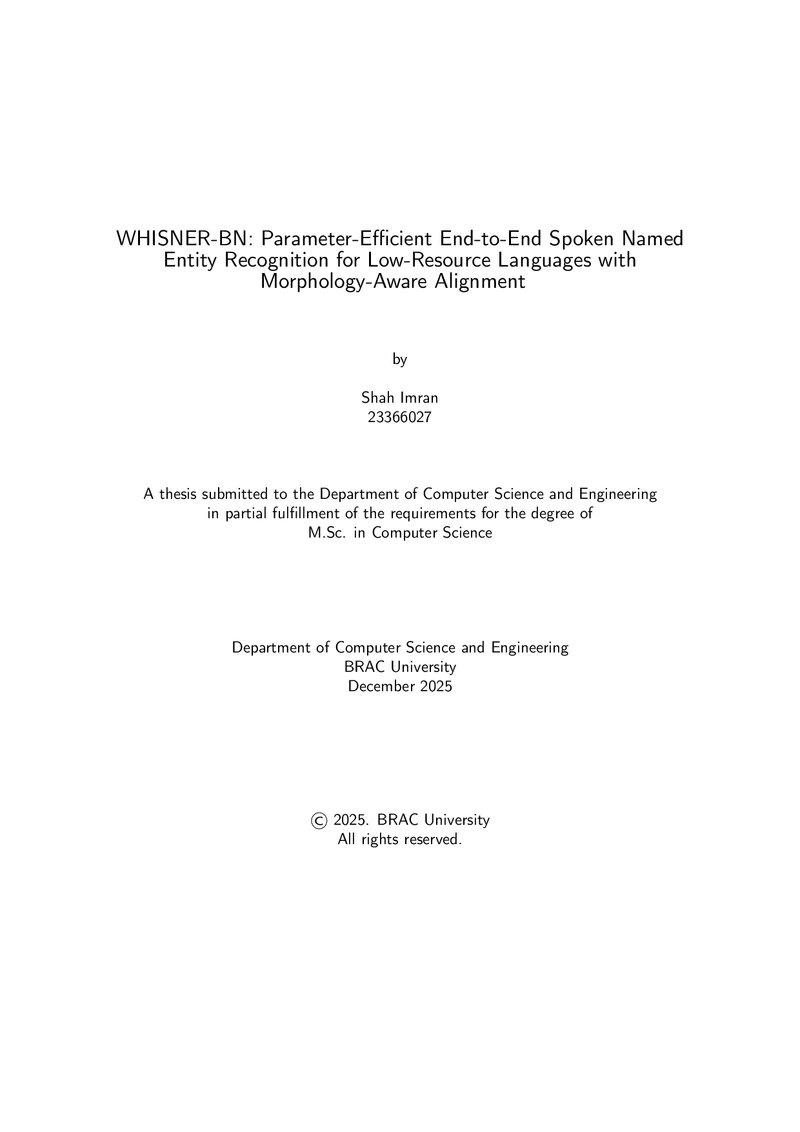 WHISNER-BN: Parameter-Efficient End-to-End Spoken Named Entity Recognition for Low-Resource Languages with Morphology-Aware Alignment

by

Shah Imran
23366027

A thesis submitted to the Department of Computer Science and Engineering in partial fulfillment of the requirements for the degree of M.Sc. in Computer Science

Department of Computer Science and Engineering
BRAC University
December 2025

© 2025. BRAC University
All rights reserved.